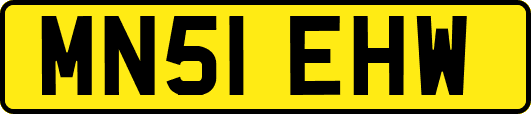 MN51 EHW